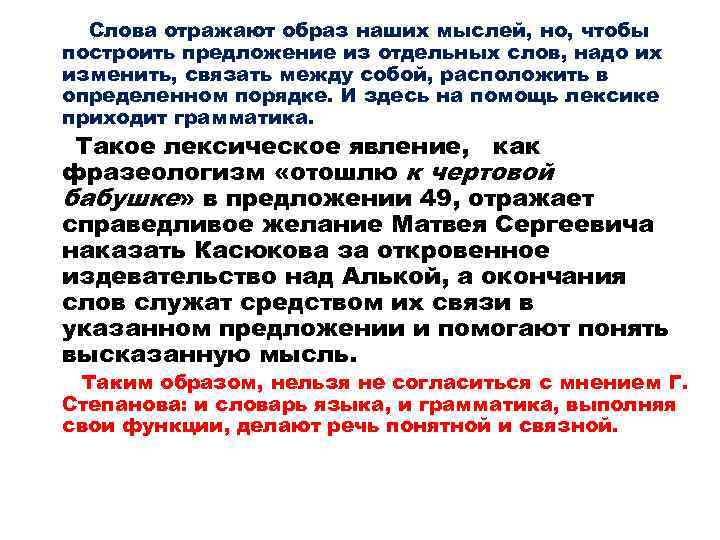 Слова отражают образ наших мыслей, но, чтобы построить предложение из отдельных слов, надо их изменить, связать между собой, расположить в определенном порядке. И здесь на помощь лексике приходит грамматика.

Такое лексическое явление, как фразеологизм «отошлю к чертовой бабушке» в предложении 49, отражает справедливое желание Матвея Сергеевича наказать Касюкова за откровенное издевательство над Алькой, а окончания слов служат средством их связи в указанном предложении и помогают понять высказанную мысль.

Таким образом, нельзя не согласиться с мнением Г. Степанова: и словарь языка, и грамматика, выполняя свои функции, делают речь понятной и связной.